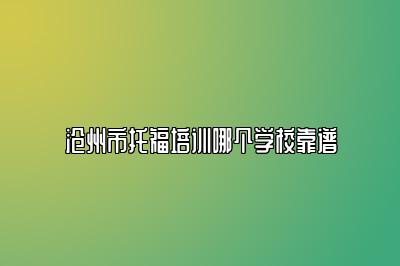 沧州市托福培训哪个学校靠谱